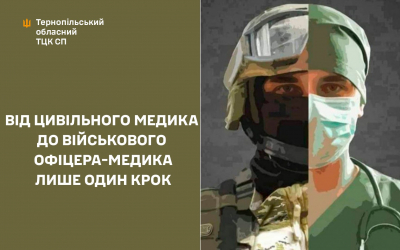 Тернопільський обласний ТЦК СП

ВІД ЦИВІЛЬНОГО МЕДИКА ДО ВІЙСЬКОВОГО ОФІЦЕРА-МЕДИКА ЛИШЕ ОДИН КРОК